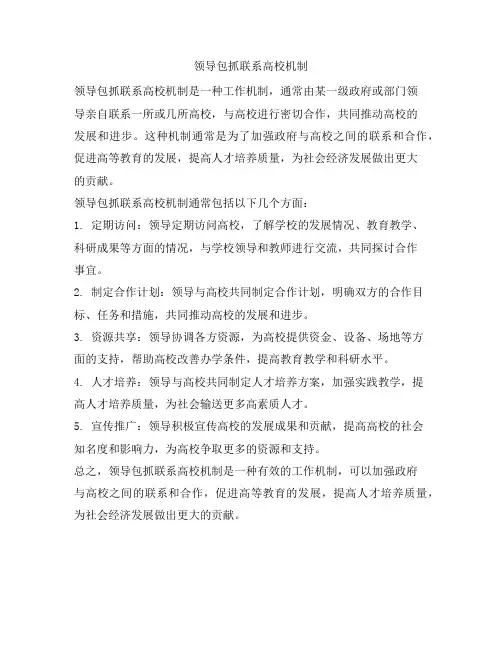 领导包抓联系高校机制

领导包抓联系高校机制是一种工作机制，通常由某一级政府或部门领导亲自联系一所或几所高校，与高校进行密切合作，共同推动高校的发展和进步。这种机制通常是为了加强政府与高校之间的联系和合作，促进高等教育的发展，提高人才培养质量，为社会经济发展做出更大的贡献。

领导包抓联系高校机制通常包括以下几个方面：

1. 定期访问：领导定期访问高校，了解学校的发展情况、教育教学、科研成果等方面的情况，与学校领导和教师进行交流，共同探讨合作事宜。

2. 制定合作计划：领导与高校共同制定合作计划，明确双方的合作目标、任务和措施，共同推动高校的发展和进步。

3. 资源共享：领导协调各方资源，为高校提供资金、设备、场地等方面的支持，帮助高校改善办学条件，提高教育教学和科研水平。

4. 人才培养：领导与高校共同制定人才培养方案，加强实践教学，提高人才培养质量，为社会输送更多高素质人才。

5. 宣传推广：领导积极宣传高校的发展成果和贡献，提高高校的社会知名度和影响力，为高校争取更多的资源和支持。

总之，领导包抓联系高校机制是一种有效的工作机制，可以加强政府与高校之间的联系和合作，促进高等教育的发展，提高人才培养质量，为社会经济发展做出更大的贡献。